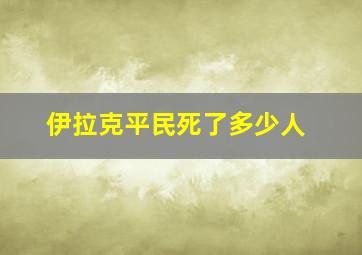 伊拉克平民死了多少人